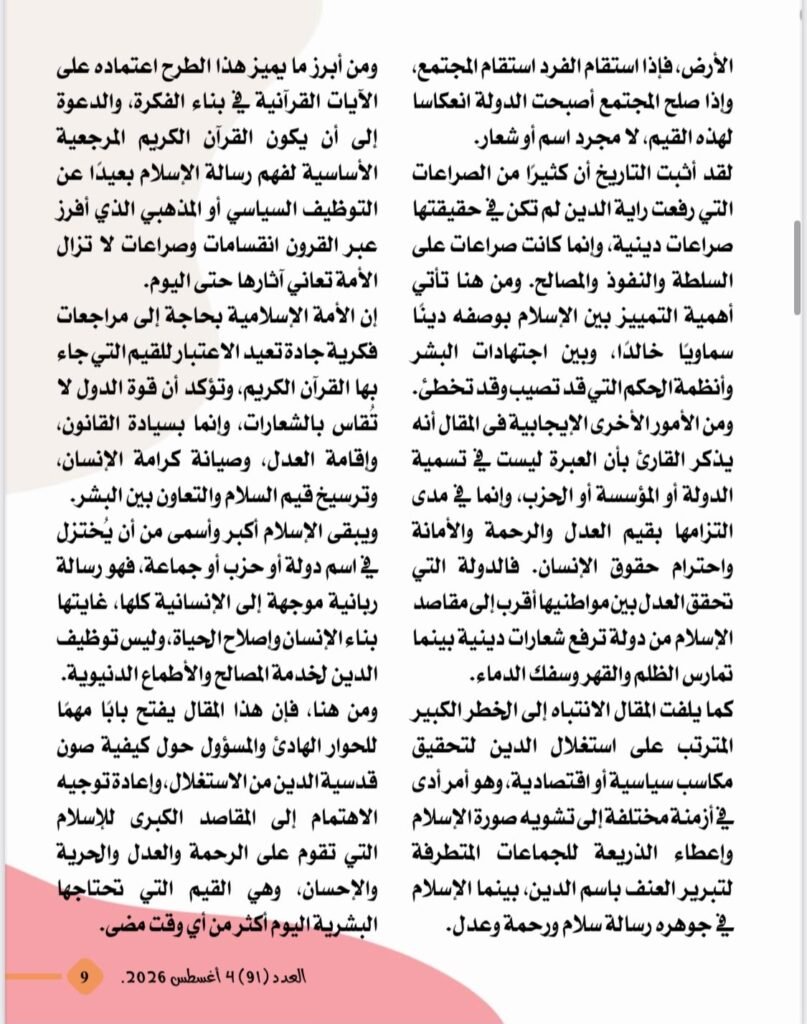 الأرض، فإذا استقام الفرد استقام المجتمع، وإذا صلح المجتمع أصبحت الدولة انعكاسا لهذه القيم، لا مجرد اسم أو شعار.

لقد أثبت التاريخ أن كثيرًا من الصراعات التي رفعت راية الدين لم تكن في حقيقتها صراعات دينية، وإنما كانت صراعات على السلطة والنفوذ والمصالح. ومن هنا تأتي أهمية التمييز بين الإسلام بوصفه دينًا سماويًا خالدًا، وبين اجتهادات البشر وأنظمة الحكم التي قد تصيب وقد تخطئ.

ومن الأمور الأخرى الايجابية فى المقال أنه يذكر القارئ بأن العبرة ليست في تسمية الدولة أو المؤسسة أو الحزب، وإنما في مدى التزامها بقيم العدل والرحمة والأمانة واحترام حقوق الإنسان. فالدولة التي تحقق العدل بين مواطنيها أقرب إلى مقاصد الإسلام من دولة ترفع شعارات دينية بينما تمارس الظلم والقهر وسفك الدماء.

كما يلفت المقال الانتباه إلى الخطر الكبير المترتب على استغلال الدين لتحقيق مكاسب سياسية أو اقتصادية، وهو أمر أدى في أزمنة مختلفة إلى تشويه صورة الإسلام وإعطاء الذريعة للجماعات المتطرفة لتبرير العنف باسم الدين، بينما الإسلام في جوهره رسالة سلام ورحمة وعدل.

ومن أبرز ما يميز هذا الطرح اعتماده على الآيات القرآنية في بناء الفكرة، والدعوة إلى أن يكون القرآن الكريم المرجعية الأساسية لفهم رسالة الإسلام بعيدًا عن التوظيف السياسي أو المذهبي الذي أفرز عبر القرون انقسامات وصراعات لا تزال الأمة تعاني آثارها حتى اليوم.

إن الأمة الإسلامية بحاجة إلى مراجعات فكرية جادة تعيد الاعتبار للقيم التي جاء بها القرآن الكريم، وتؤكد أن قوة الدول لا تُقاس بالشعارات، وإنما بسيادة القانون، وإقامة العدل، وصيانة كرامة الإنسان، وترسيخ قيم السلام والتعاون بين البشر.

ويبقى الإسلام أكبر وأسمى من أن يُختزل في اسم دولة أو حزب أو جماعة، فهو رسالة ربانية موجهة إلى الإنسانية كلها، غايتها بناء الإنسان وإصلاح الحياة، وليس توظيف الدين لخدمة المصالح والأطماع الدنيوية.

ومن هنا، فإن هذا المقال يفتح بابًا مهمًا للحوار الهادئ والمسؤول حول كيفية صون قدسية الدين من الاستغلال، وإعادة توجيه الاهتمام إلى المقاصد الكبرى للإسلام التي تقوم على الرحمة والعدل والحرية والإحسان، وهي القيم التي تحتاجها البشرية اليوم أكثر من أي وقت مضى.

العدد (91) 4 أغسطس 2026. 9